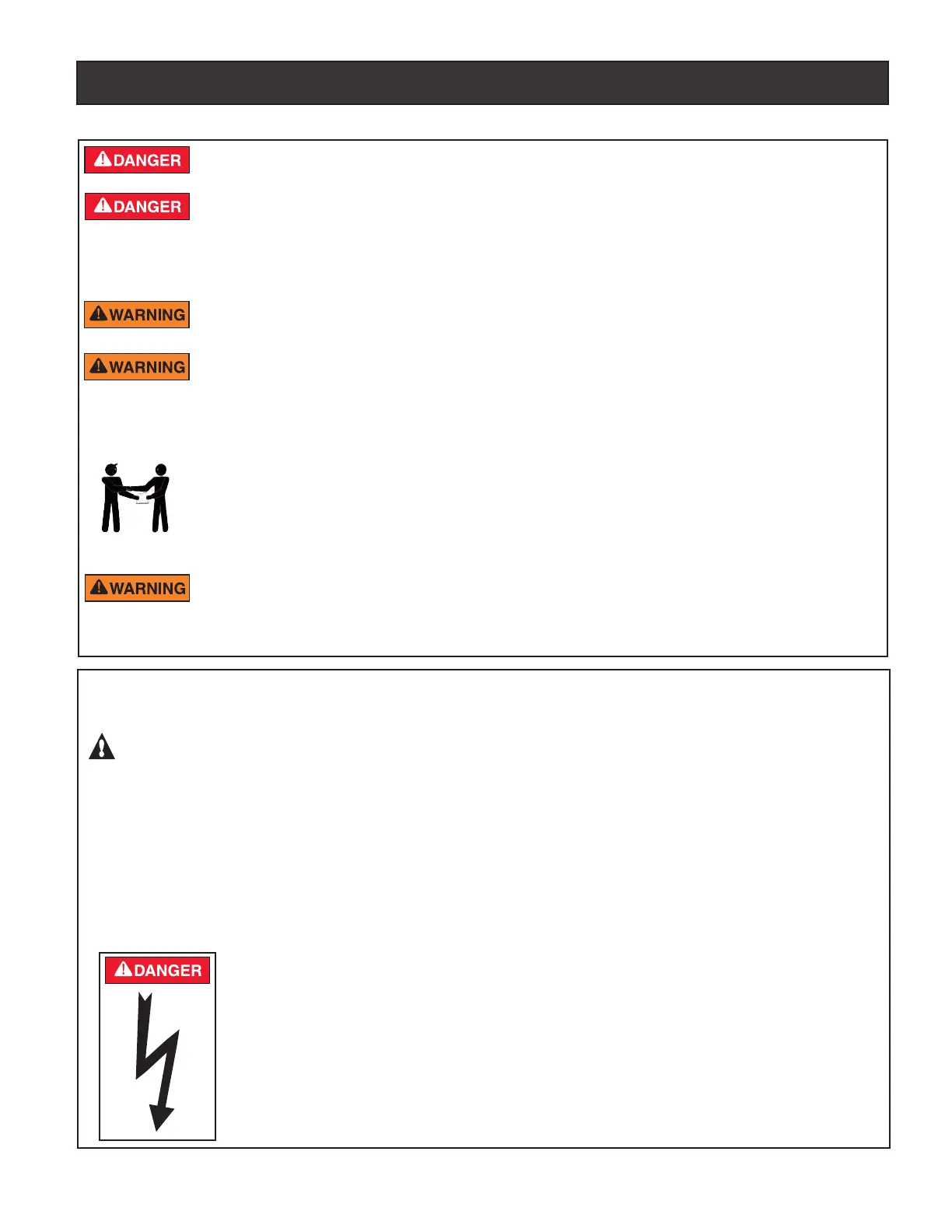 DANGER

DANGER

WARNING

WARNING

WARNING

DANGER